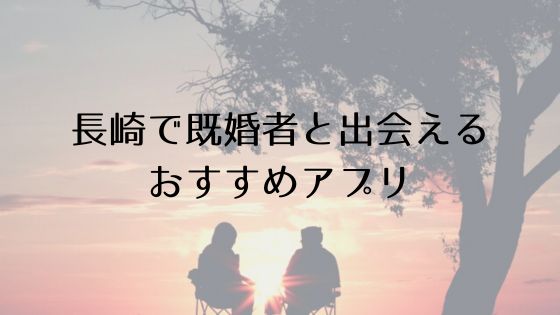 長崎で既婚者と出会える
おすすめアプリ